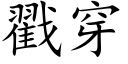 戳穿